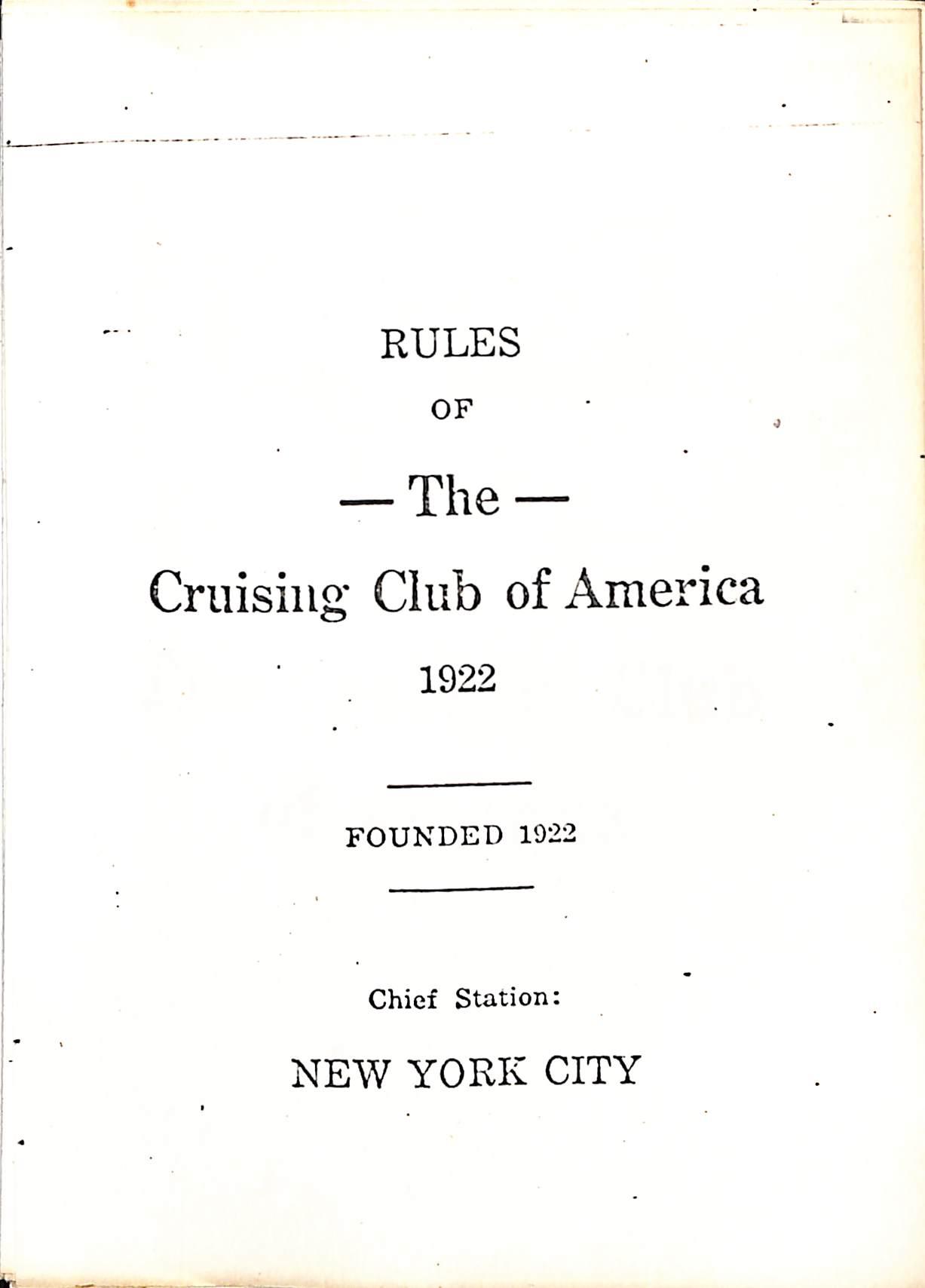 RULES

OF

— The —

Cruising Club of America

1922

FOUNDED 1922

Chief Station:

NEW YORK CITY